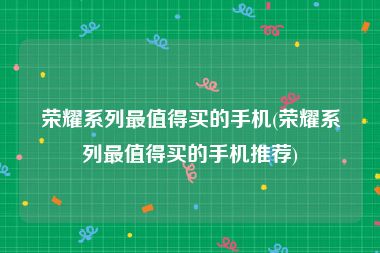 荣耀系列最值得买的手机(荣耀系列最值得买的手机推荐)